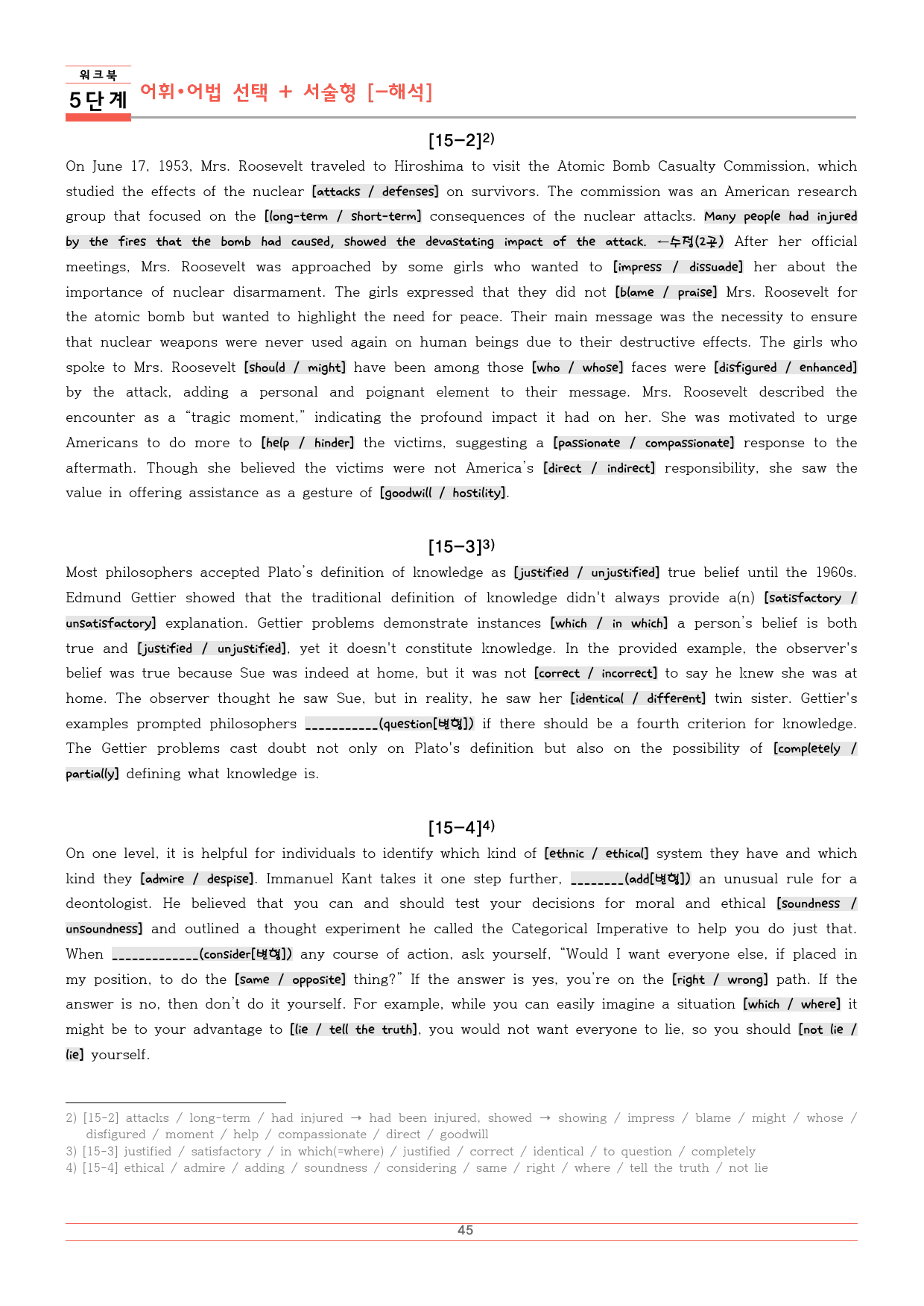 워크북
5단계 어휘•어법 선택 + 서술형 [-해석]

[15-2]$^{2)}$

On June 17, 1953, Mrs. Roosevelt traveled to Hiroshima to visit the Atomic Bomb Casualty Commission, which studied the effects of the nuclear [attacks / defenses] on survivors. The commission was an American research group that focused on the [long-term / short-term] consequences of the nuclear attacks. Many people had injured by the fires that the bomb had caused, showed the devastating impact of the attack. ←수정(2곳) After her official meetings, Mrs. Roosevelt was approached by some girls who wanted to [impress / dissuade] her about the importance of nuclear disarmament. The girls expressed that they did not [blame / praise] Mrs. Roosevelt for the atomic bomb but wanted to highlight the need for peace. Their main message was the necessity to ensure that nuclear weapons were never used again on human beings due to their destructive effects. The girls who spoke to Mrs. Roosevelt [should / might] have been among those [who / whose] faces were [disfigured / enhanced] by the attack, adding a personal and poignant element to their message. Mrs. Roosevelt described the encounter as a "tragic moment," indicating the profound impact it had on her. She was motivated to urge Americans to do more to [help / hinder] the victims, suggesting a [passionate / compassionate] response to the aftermath. Though she believed the victims were not America's [direct / indirect] responsibility, she saw the value in offering assistance as a gesture of [goodwill / hostility].

[15-3]$^{3)}$

Most philosophers accepted Plato's definition of knowledge as [justified / unjustified] true belief until the 1960s. Edmund Gettier showed that the traditional definition of knowledge didn't always provide a(n) [satisfactory / unsatisfactory] explanation. Gettier problems demonstrate instances [which / in which] a person's belief is both true and [justified / unjustified], yet it doesn't constitute knowledge. In the provided example, the observer's belief was true because Sue was indeed at home, but it was not [correct / incorrect] to say he knew she was at home. The observer thought he saw Sue, but in reality, he saw her [identical / different] twin sister. Gettier's examples prompted philosophers ____(question[변형]) if there should be a fourth criterion for knowledge. The Gettier problems cast doubt not only on Plato's definition but also on the possibility of [completely / partially] defining what knowledge is.

[15-4]$^{4)}$

On one level, it is helpful for individuals to identify which kind of [ethnic / ethical] system they have and which kind they [admire / despise]. Immanuel Kant takes it one step further, ____(add[변형]) an unusual rule for a deontologist. He believed that you can and should test your decisions for moral and ethical [soundness / unsoundness] and outlined a thought experiment he called the Categorical Imperative to help you do just that. When ____(consider[변형]) any course of action, ask yourself, "Would I want everyone else, if placed in my position, to do the [same / opposite] thing?" If the answer is yes, you're on the [right / wrong] path. If the answer is no, then don't do it yourself. For example, while you can easily imagine a situation [which / where] it might be to your advantage to [lie / tell the truth], you would not want everyone to lie, so you should [not lie / lie] yourself.

2) [15-2] attacks / long-term / had injured → had been injured, showed → showing / impress / blame / might / whose / disfigured / moment / help / compassionate / direct / goodwill
3) [15-3] justified / satisfactory / in which(=where) / justified / correct / identical / to question / completely
4) [15-4] ethical / admire / adding / soundness / considering / same / right / where / tell the truth / not lie

45